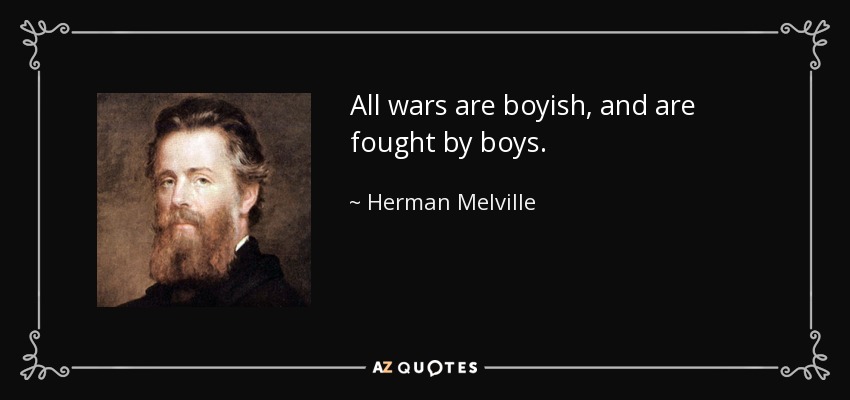 All wars are boyish, and are fought by boys.

~ Herman Melville

AZ QUOTES